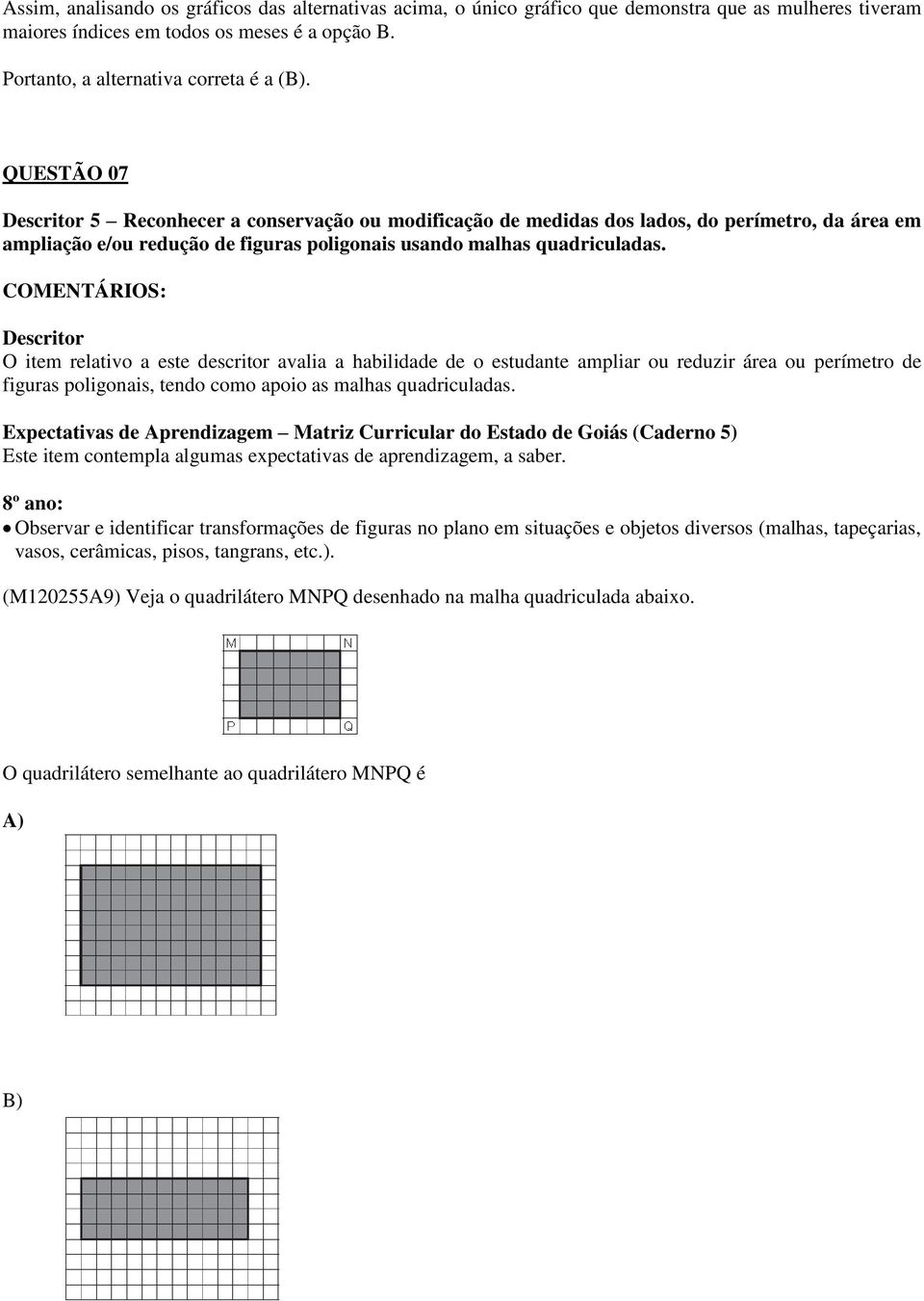 Assim, analisando os gráficos das alternativas acima, o único gráfico que demonstra que as mulheres tiveram maiores índices em todos os meses é a opção B.

Portanto, a alternativa correta é a (B).

QUESTÃO 07

Descritor 5 – Reconhecer a conservação ou modificação de medidas dos lados, do perímetro, da área em ampliação e/ou redução de figuras poligonais usando malhas quadriculadas.

COMENTÁRIOS:

Descritor
O item relativo a este descritor avalia a habilidade de o estudante ampliar ou reduzir área ou perímetro de figuras poligonais, tendo como apoio as malhas quadriculadas.

Expectativas de Aprendizagem – Matriz Curricular do Estado de Goiás (Caderno 5)
Este item contempla algumas expectativas de aprendizagem, a saber.

8º ano:
• Observar e identificar transformações de figuras no plano em situações e objetos diversos (malhas, tapeçarias, vasos, cerâmicas, pisos, tangrans, etc.).

(M120255A9) Veja o quadrilátero MNPQ desenhado na malha quadriculada abaixo.

M N
P Q

O quadrilátero semelhante ao quadrilátero MNPQ é

A)

B)